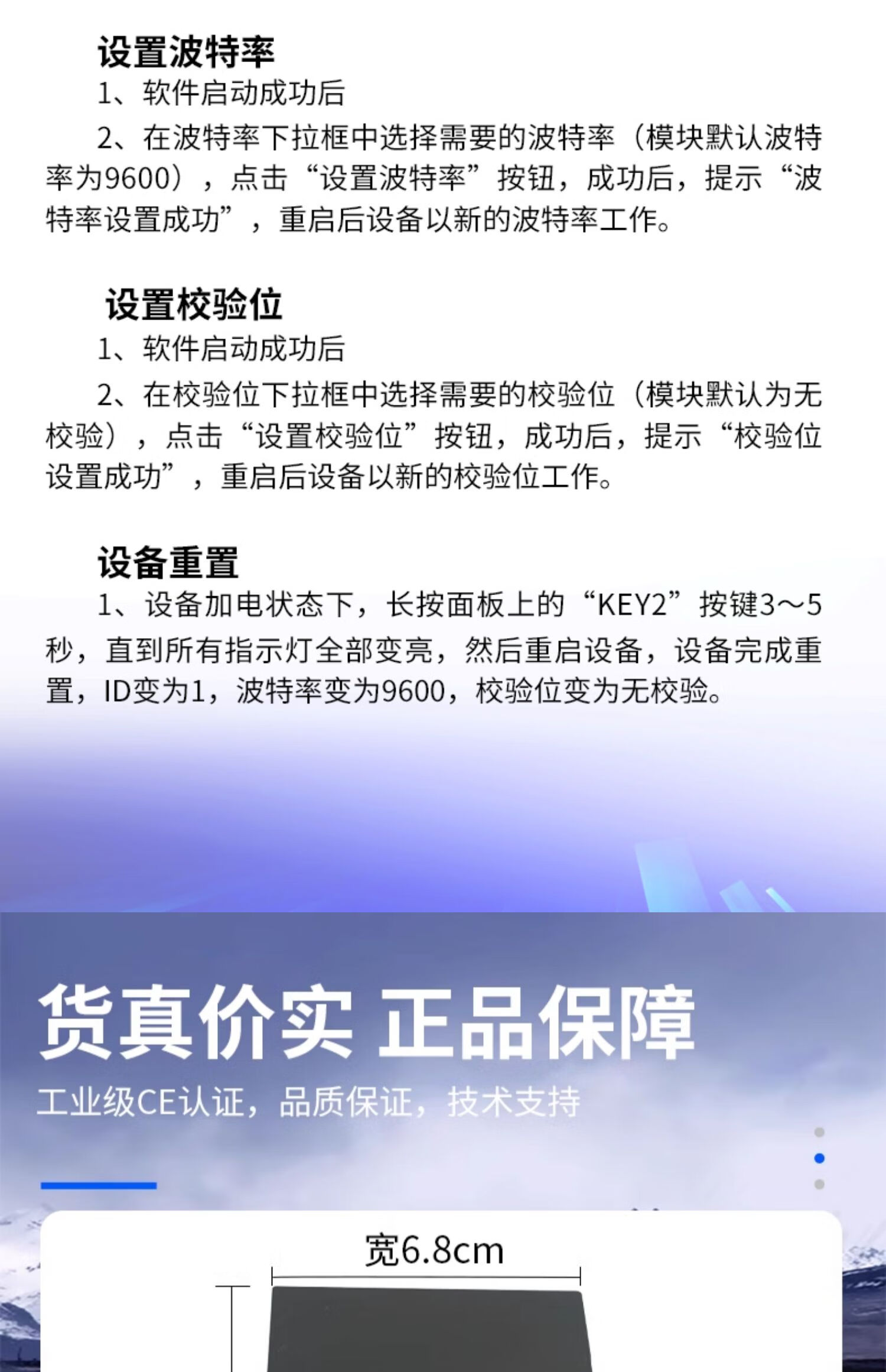 设置波特率

1、软件启动成功后

2、在波特率下拉框中选择需要的波特率（模块默认波特率为9600），点击“设置波特率”按钮，成功后，提示“波特率设置成功”，重启后设备以新的波特率工作。

设置校验位

1、软件启动成功后

2、在校验位下拉框中选择需要的校验位（模块默认为无校验），点击“设置校验位”按钮，成功后，提示“校验位设置成功”，重启后设备以新的校验位工作。

设备重置

1、设备加电状态下，长按面板上的“KEY2”按键3～5秒，直到所有指示灯全部变亮，然后重启设备，设备完成重置，ID变为1，波特率变为9600，校验位变为无校验。

货真价实 正品保障

工业级CE认证，品质保证，技术支持

宽6.8cm